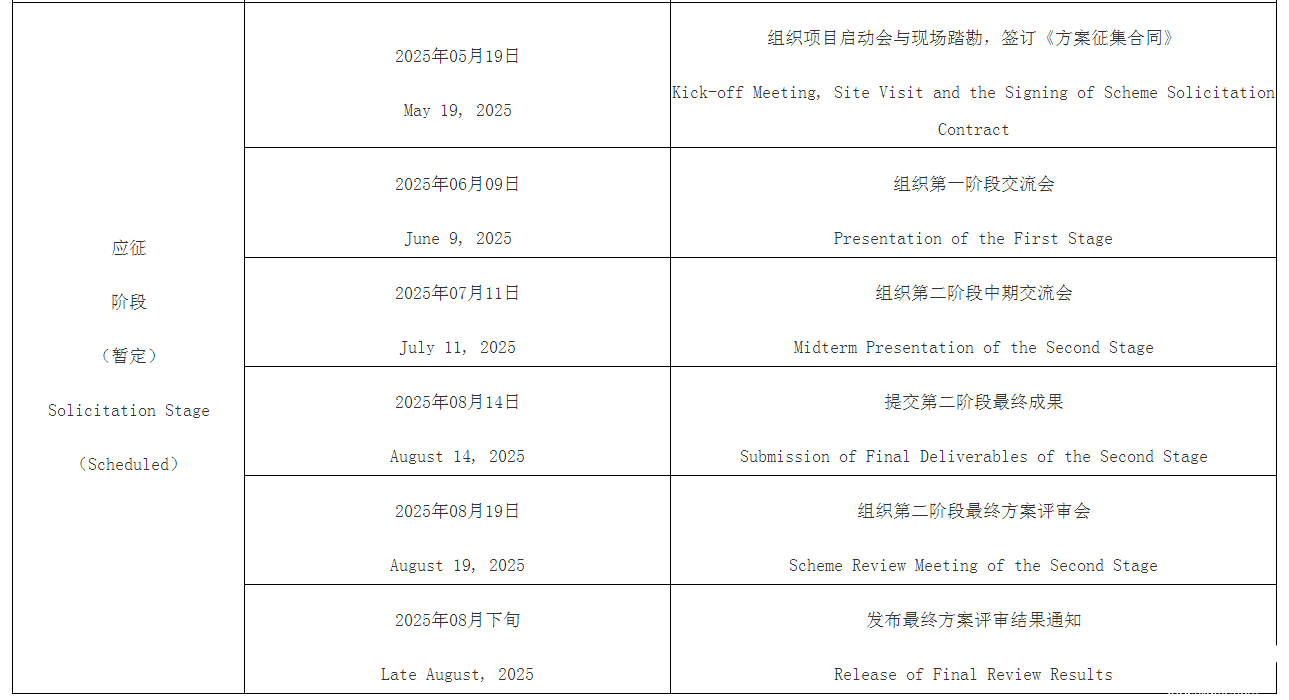 | 应征 阶段 （暂定） Solicitation Stage （Scheduled） | 2025年05月19日 May 19, 2025 | 组织项目启动会与现场踏勘，签订《方案征集合同》 Kick-off Meeting, Site Visit and the Signing of Scheme Solicitation Contract |
|---|---|---|
| | 2025年06月09日 June 9, 2025 | 组织第一阶段交流会 Presentation of the First Stage |
| | 2025年07月11日 July 11, 2025 | 组织第二阶段中期交流会 Midterm Presentation of the Second Stage |
| | 2025年08月14日 August 14, 2025 | 提交第二阶段最终成果 Submission of Final Deliverables of the Second Stage |
| | 2025年08月19日 August 19, 2025 | 组织第二阶段最终方案评审会 Scheme Review Meeting of the Second Stage |
| | 2025年08月下旬 Late August, 2025 | 发布最终方案评审结果通知 Release of Final Review Results |